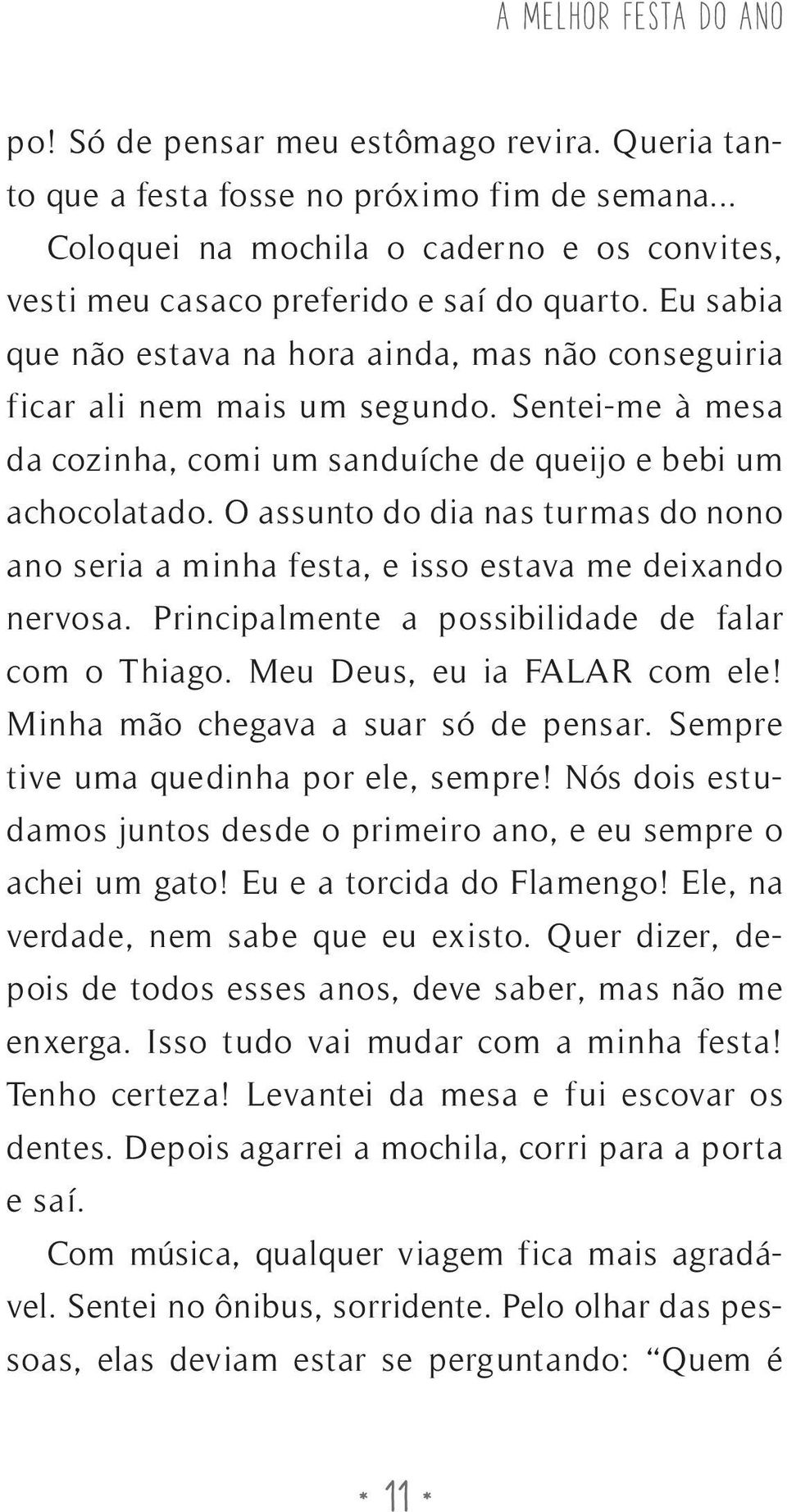 A MELHOR FESTA DO ANO

po! Só de pensar meu estômago revira. Queria tanto que a festa fosse no próximo fim de semana...

Coloquei na mochila o caderno e os convites, vesti meu casaco preferido e saí do quarto. Eu sabia que não estava na hora ainda, mas não conseguiria ficar ali nem mais um segundo. Sentei-me à mesa da cozinha, comi um sanduíche de queijo e bebi um achocolatado. O assunto do dia nas turmas do nono ano seria a minha festa, e isso estava me deixando nervosa. Principalmente a possibilidade de falar com o Thiago. Meu Deus, eu ia FALAR com ele! Minha mão chegava a suar só de pensar. Sempre tive uma quedinha por ele, sempre! Nós dois estudamos juntos desde o primeiro ano, e eu sempre o achei um gato! Eu e a torcida do Flamengo! Ele, na verdade, nem sabe que eu existo. Quer dizer, depois de todos esses anos, deve saber, mas não me enxerga. Isso tudo vai mudar com a minha festa! Tenho certeza! Levantei da mesa e fui escovar os dentes. Depois agarrei a mochila, corri para a porta e saí.

Com música, qualquer viagem fica mais agradável. Sentei no ônibus, sorridente. Pelo olhar das pessoas, elas deviam estar se perguntando: “Quem é

* 11 *